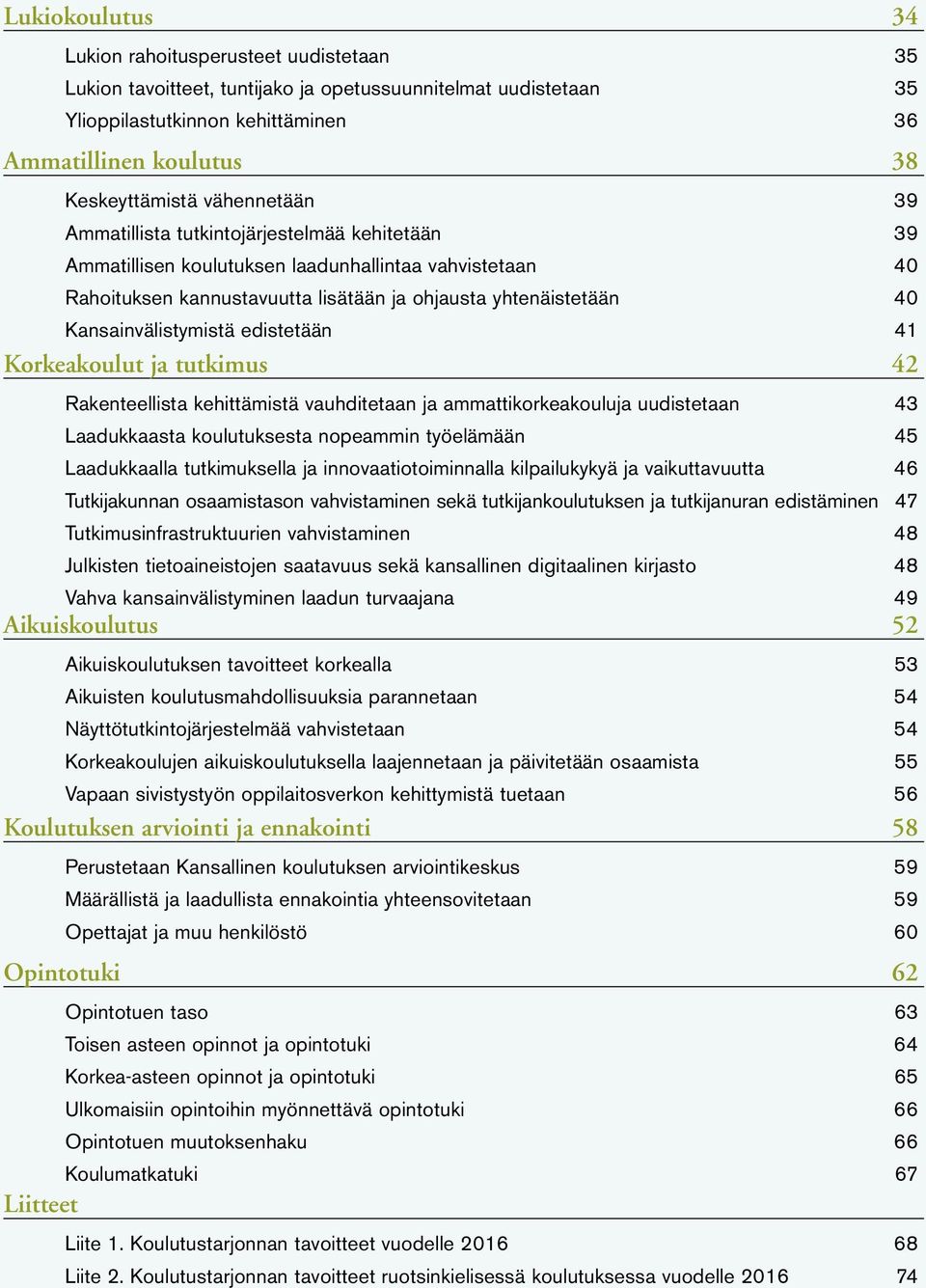 Lukiokoulutus 34

Lukion rahoitusperusteet uudistetaan 35
Lukion tavoitteet, tuntijako ja opetussuunnitelmat uudistetaan 35
Ylioppilastutkinnon kehittäminen 36

Ammatillinen koulutus 38

Keskeyttämistä vähennetään 39
Ammatillista tutkintojärjestelmää kehitetään 39
Ammatillisen koulutuksen laadunhallintaa vahvistetaan 40
Rahoituksen kannustavuutta lisätään ja ohjausta yhtenäistetään 40
Kansainvälistymistä edistetään 41

Korkeakoulut ja tutkimus 42

Rakenteellista kehittämistä vauhditetaan ja ammattikorkeakouluja uudistetaan 43
Laadukkaasta koulutuksesta nopeammin työelämään 45
Laadukkaalla tutkimuksella ja innovaatiotoiminnalla kilpailukykyä ja vaikuttavuutta 46
Tutkijakunnan osaamistason vahvistaminen sekä tutkijankoulutuksen ja tutkijanuran edistäminen 47
Tutkimusinfrastruktuurien vahvistaminen 48
Julkisten tietoaineistojen saatavuus sekä kansallinen digitaalinen kirjasto 48
Vahva kansainvälistyminen laadun turvaajana 49

Aikuiskoulutus 52

Aikuiskoulutuksen tavoitteet korkealla 53
Aikuisten koulutusmahdollisuuksia parannetaan 54
Näyttötutkintojärjestelmää vahvistetaan 54
Korkeakoulujen aikuiskoulutuksella laajennetaan ja päivitetään osaamista 55
Vapaan sivistystyön oppilaitosverkon kehittymistä tuetaan 56

Koulutuksen arviointi ja ennakointi 58

Perustetaan Kansallinen koulutuksen arviointikeskus 59
Määrällistä ja laadullista ennakointia yhteensovitetaan 59
Opettajat ja muu henkilöstö 60

Opintotuki 62

Opintotuen taso 63
Toisen asteen opinnot ja opintotuki 64
Korkea-asteen opinnot ja opintotuki 65
Ulkomaisiin opintoihin myönnettävä opintotuki 66
Opintotuen muutoksenhaku 66
Koulumatkatuki 67

Liitteet

Liite 1. Koulutustarjonnan tavoitteet vuodelle 2016 68
Liite 2. Koulutustarjonnan tavoitteet ruotsinkielisessä koulutuksessa vuodelle 2016 74